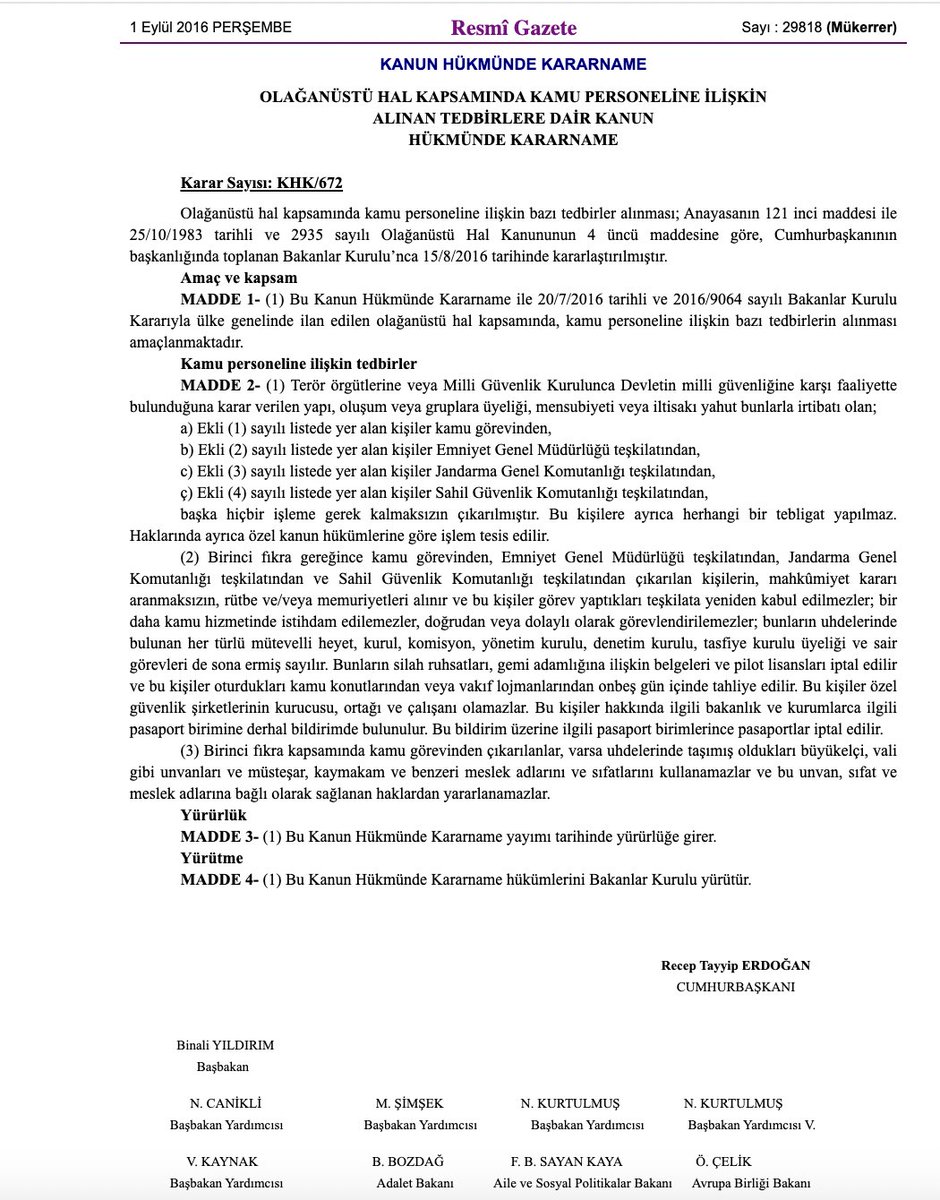 1 Eylül 2016 PERŞEMBE Resmî Gazete Sayı : 29818 (Mükerrer)

KANUN HÜKMÜNDE KARARNAME

OLAĞANÜSTÜ HAL KAPSAMINDA KAMU PERSONELİNE İLİŞKİN ALINAN TEDBİRLERE DAİR KANUN HÜKMÜNDE KARARNAME

Karar Sayısı: KHK/672

Olağanüstü hal kapsamında kamu personeline ilişkin bazı tedbirler alınması; Anayasanın 121 inci maddesi ile 25/10/1983 tarihli ve 2935 sayılı Olağanüstü Hal Kanununun 4 üncü maddesine göre, Cumhurbaşkanının başkanlığında toplanan Bakanlar Kurulu'nca 15/8/2016 tarihinde kararlaştırılmıştır.

Amaç ve kapsam

MADDE 1- (1) Bu Kanun Hükmünde Kararname ile 20/7/2016 tarihli ve 2016/9064 sayılı Bakanlar Kurulu Kararıyla ülke genelinde ilan edilen olağanüstü hal kapsamında, kamu personeline ilişkin bazı tedbirlerin alınması amaçlanmaktadır.

Kamu personeline ilişkin tedbirler

MADDE 2- (1) Terör örgütlerine veya Milli Güvenlik Kurulunca Devletin milli güvenliğine karşı faaliyette bulunduğuna karar verilen yapı, oluşum veya gruplara üyeliği, mensubiyeti veya iltisakı yahut bunlarla irtibatı olan;

a) Ekli (1) sayılı listede yer alan kişiler kamu görevinden,

b) Ekli (2) sayılı listede yer alan kişiler Emniyet Genel Müdürlüğü teşkilatından,

c) Ekli (3) sayılı listede yer alan kişiler Jandarma Genel Komutanlığı teşkilatından,

ç) Ekli (4) sayılı listede yer alan kişiler Sahil Güvenlik Komutanlığı teşkilatından,

başka hiçbir işleme gerek kalmaksızın çıkarılmıştır. Bu kişilere ayrıca herhangi bir tebligat yapılmaz. Haklarında ayrıca özel kanun hükümlerine göre işlem tesis edilir.

(2) Birinci fıkra gereğince kamu görevinden, Emniyet Genel Müdürlüğü teşkilatından, Jandarma Genel Komutanlığı teşkilatından ve Sahil Güvenlik Komutanlığı teşkilatından çıkarılan kişilerin, mahkûmiyet kararı aranmaksızın, rütbe ve/veya memuriyetleri alınır ve bu kişiler görev yaptıkları teşkilata yeniden kabul edilmezler; bir daha kamu hizmetinde istihdam edilemezler, doğrudan veya dolaylı olarak görevlendirilemezler; bunların uhdelerinde bulunan her türlü mütevelli heyet, kurul, komisyon, yönetim kurulu, denetim kurulu, tasfiye kurulu üyeliği ve sair görevleri de sona ermiş sayılır. Bunların silah ruhsatları, gemi adamlığına ilişkin belgeleri ve pilot lisansları iptal edilir ve bu kişiler oturdukları kamu konutlarından veya vakıf lojmanlarından onbeş gün içinde tahliye edilir. Bu kişiler özel güvenlik şirketlerinin kurucusu, ortağı ve çalışanı olamazlar. Bu kişiler hakkında ilgili bakanlık ve kurumlarca ilgili pasaport birimine derhal bildirimde bulunulur. Bu bildirim üzerine ilgili pasaport birimlerince pasaportlar iptal edilir.

(3) Birinci fıkra kapsamında kamu görevinden çıkarılanlar, varsa uhdelerinde taşımış oldukları büyükelçi, vali gibi unvanları ve müsteşar, kaymakam ve benzeri meslek adlarını ve sıfatlarını kullanamazlar ve bu unvan, sıfat ve meslek adlarına bağlı olarak sağlanan haklardan yararlanamazlar.

Yürürlük

MADDE 3- (1) Bu Kanun Hükmünde Kararname yayımı tarihinde yürürlüğe girer.

Yürütme

MADDE 4- (1) Bu Kanun Hükmünde Kararname hükümlerini Bakanlar Kurulu yürütür.

Recep Tayyip ERDOĞAN
CUMHURBAŞKANI

Binali YILDIRIM
Başbakan

N. CANİKLİ
Başbakan Yardımcısı

M. ŞİMŞEK
Başbakan Yardımcısı

N. KURTULMUŞ
Başbakan Yardımcısı

N. KURTULMUŞ
Başbakan Yardımcısı V.

V. KAYNAK
Başbakan Yardımcısı

B. BOZDAĞ
Adalet Bakanı

F. B. SAYAN KAYA
Aile ve Sosyal Politikalar Bakanı

Ö. ÇELİK
Avrupa Birliği Bakanı